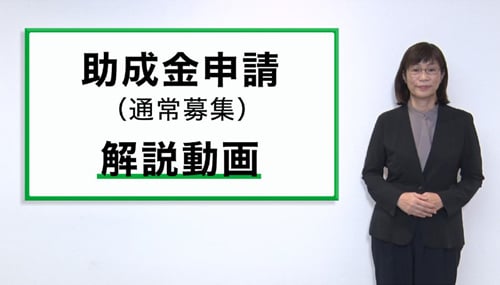 助成金申請
（通常募集）
解説動画